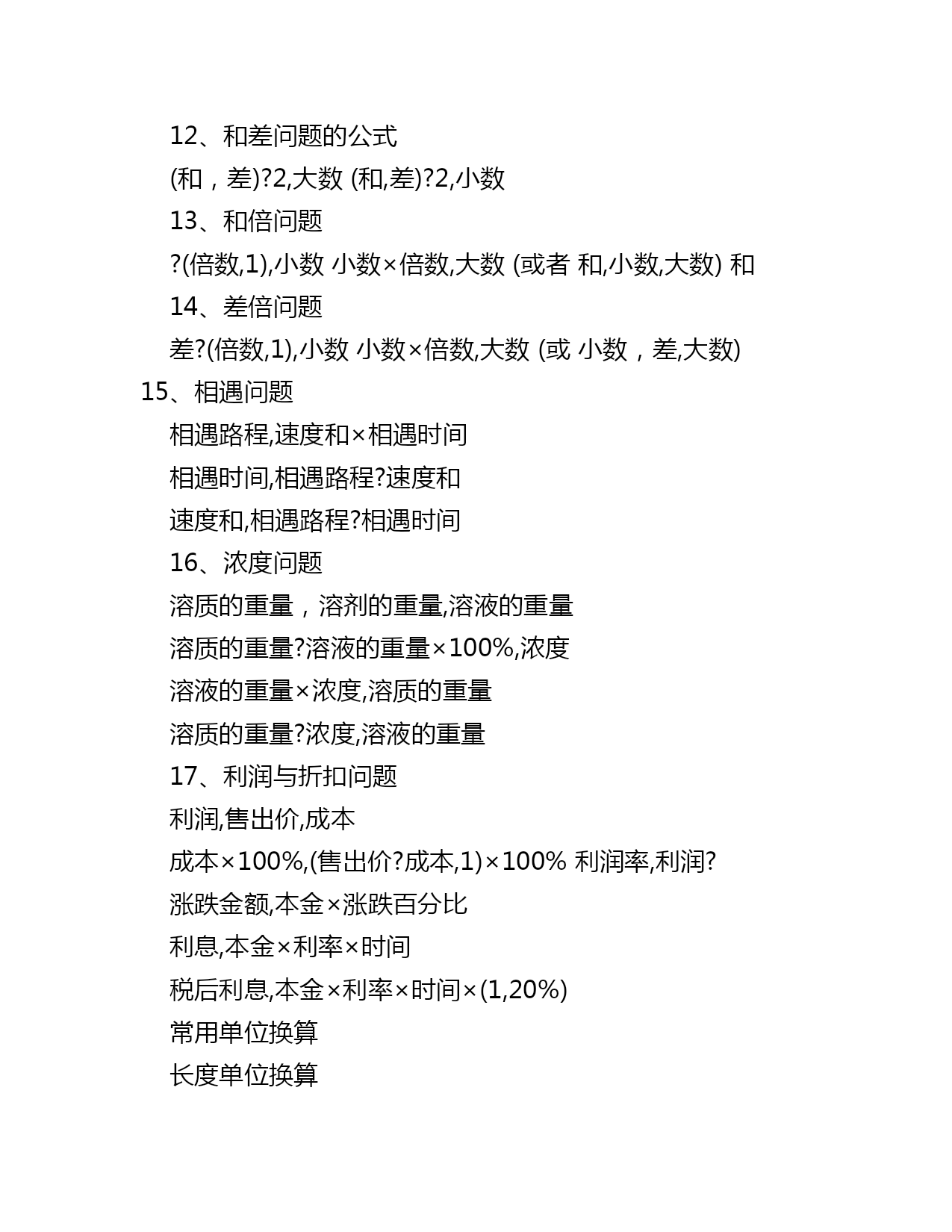 12、和差问题的公式

(和，差)?2,大数 (和,差)?2,小数

13、和倍问题

?(倍数,1),小数 小数×倍数,大数 (或者 和,小数,大数) 和

14、差倍问题

差?(倍数,1),小数 小数×倍数,大数 (或 小数，差,大数)

15、相遇问题

相遇路程,速度和×相遇时间

相遇时间,相遇路程?速度和

速度和,相遇路程?相遇时间

16、浓度问题

溶质的重量，溶剂的重量,溶液的重量

溶质的重量?溶液的重量×100%,浓度

溶液的重量×浓度,溶质的重量

溶质的重量?浓度,溶液的重量

17、利润与折扣问题

利润,售出价,成本

成本×100%,(售出价?成本,1)×100% 利润率,利润?

涨跌金额,本金×涨跌百分比

利息,本金×利率×时间

税后利息,本金×利率×时间×(1,20%)

常用单位换算

长度单位换算